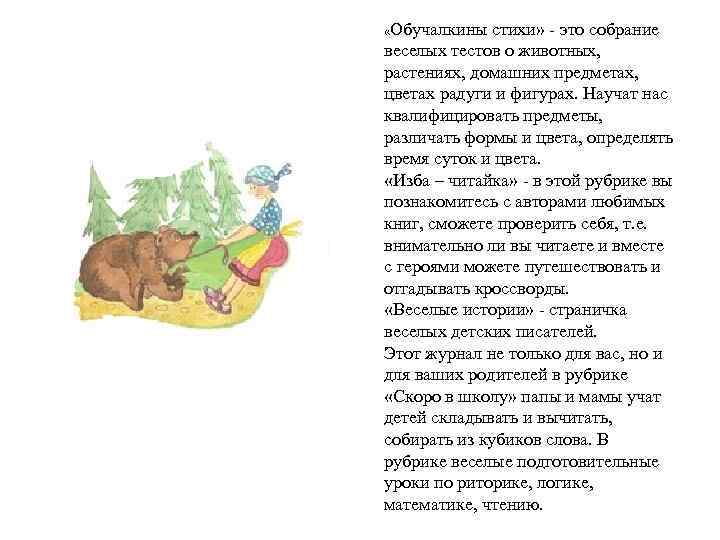 «Обучалкины стихи» - это собрание веселых тестов о животных, растениях, домашних предметах, цветах радуги и фигурах. Научат нас квалифицировать предметы, различать формы и цвета, определять время суток и цвета.
«Изба – читайка» - в этой рубрике вы познакомитесь с авторами любимых книг, сможете проверить себя, т.е. внимательно ли вы читаете и вместе с героями можете путешествовать и отгадывать кроссворды.
«Веселые истории» - страничка веселых детских писателей.
Этот журнал не только для вас, но и для ваших родителей в рубрике «Скоро в школу» папы и мамы учат детей складывать и вычитать, собирать из кубиков слова. В рубрике веселые подготовительные уроки по риторике, логике, математике, чтению.